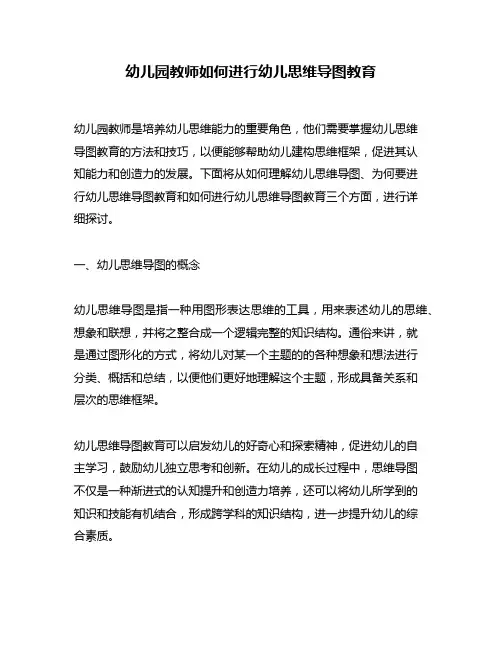 幼儿园教师如何进行幼儿思维导图教育

幼儿园教师是培养幼儿思维能力的重要角色，他们需要掌握幼儿思维导图教育的方法和技巧，以便能够帮助幼儿建构思维框架，促进其认知能力和创造力的发展。下面将从如何理解幼儿思维导图、为何要进行幼儿思维导图教育和如何进行幼儿思维导图教育三个方面，进行详细探讨。

一、幼儿思维导图的概念

幼儿思维导图是指一种用图形表达思维的工具，用来表述幼儿的思维、想象和联想，并将之整合成一个逻辑完整的知识结构。通俗来讲，就是通过图形化的方式，将幼儿对某一个主题的的各种想象和想法进行分类、概括和总结，以便他们更好地理解这个主题，形成具备关系和层次的思维框架。

幼儿思维导图教育可以启发幼儿的好奇心和探索精神，促进幼儿的自主学习，鼓励幼儿独立思考和创新。在幼儿的成长过程中，思维导图不仅是一种渐进式的认知提升和创造力培养，还可以将幼儿所学到的知识和技能有机结合，形成跨学科的知识结构，进一步提升幼儿的综合素质。